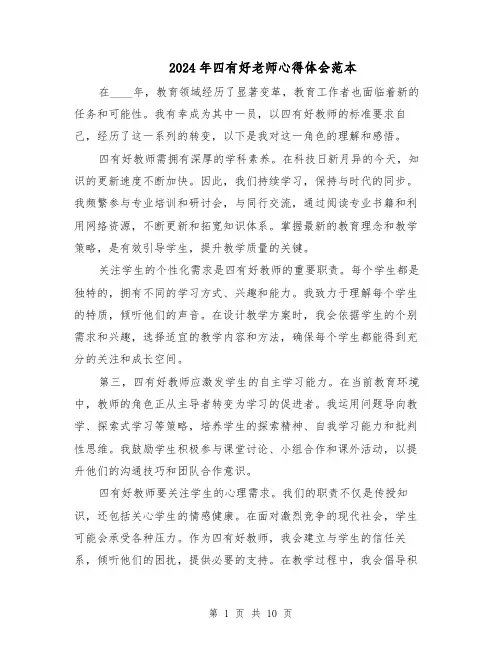 2024年四有好老师心得体会范本

在____年，教育领域经历了显著变革，教育工作者也面临着新的任务和可能性。我有幸成为其中一员，以四有好教师的标准要求自己，经历了这一系列的转变，以下是我对这一角色的理解和感悟。

四有好教师需拥有深厚的学科素养。在科技日新月异的今天，知识的更新速度不断加快。因此，我们持续学习，保持与时代的同步。我频繁参与专业培训和研讨会，与同行交流，通过阅读专业书籍和利用网络资源，不断更新和拓宽知识体系。掌握最新的教育理念和教学策略，是有效引导学生，提升教学质量的关键。

关注学生的个性化需求是四有好教师的重要职责。每个学生都是独特的，拥有不同的学习方式、兴趣和能力。我致力于理解每个学生的特质，倾听他们的声音。在设计教学方案时，我会依据学生的个别需求和兴趣，选择适宜的教学内容和方法，确保每个学生都能得到充分的关注和成长空间。

第三，四有好教师应激发学生的自主学习能力。在当前教育环境中，教师的角色正从主导者转变为学习的促进者。我运用问题导向教学、探索式学习等策略，培养学生的探索精神、自我学习能力和批判性思维。我鼓励学生积极参与课堂讨论、小组合作和课外活动，以提升他们的沟通技巧和团队合作意识。

四有好教师要关注学生的心理需求。我们的职责不仅是传授知识，还包括关心学生的情感健康。在面对激烈竞争的现代社会，学生可能会承受各种压力。作为四有好教师，我会建立与学生的信任关系，倾听他们的困扰，提供必要的支持。在教学过程中，我会倡导积

第 1 页 共 10 页